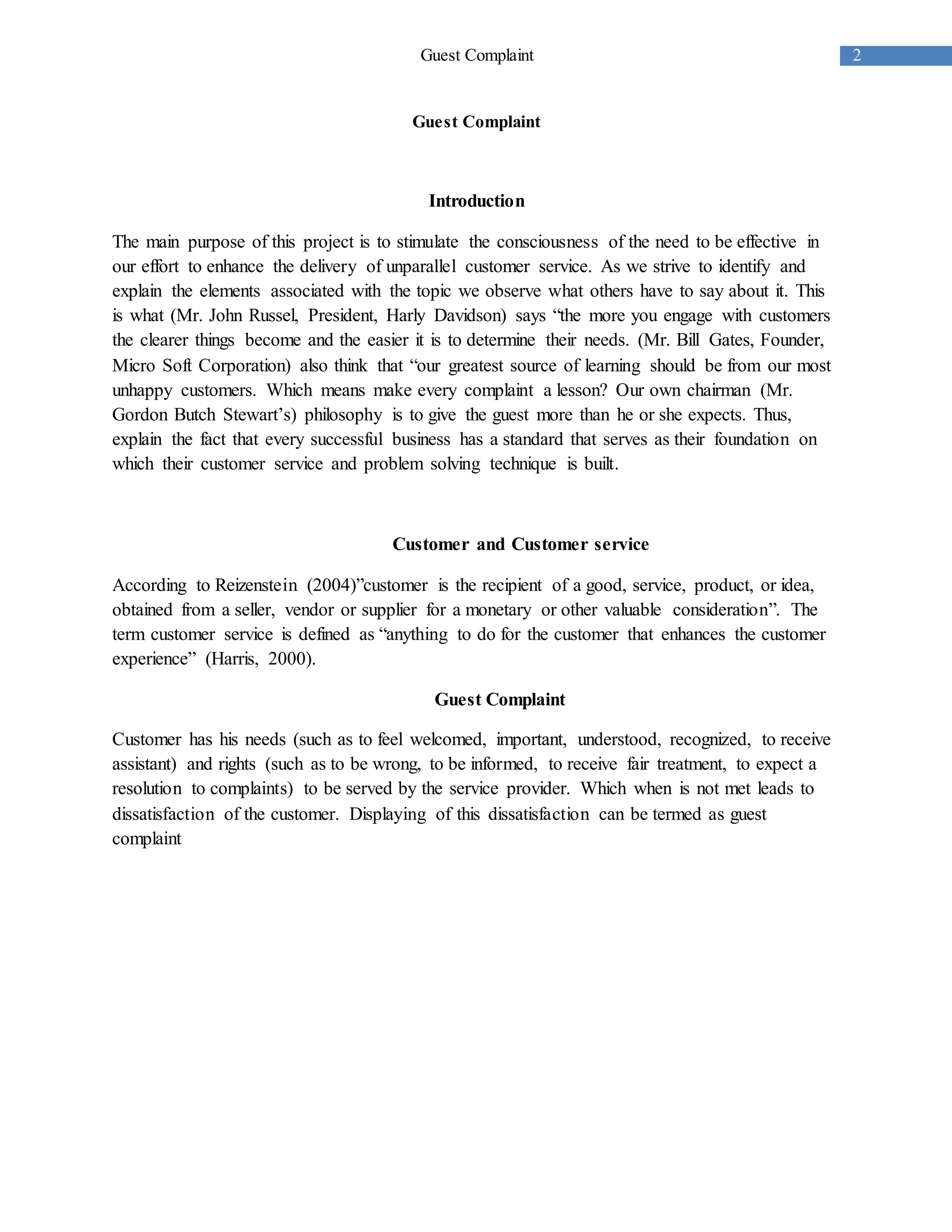 Guest Complaint

2

Guest Complaint

Introduction

The main purpose of this project is to stimulate the consciousness of the need to be effective in our effort to enhance the delivery of unparallel customer service. As we strive to identify and explain the elements associated with the topic we observe what others have to say about it. This is what (Mr. John Russel, President, Harly Davidson) says “the more you engage with customers the clearer things become and the easier it is to determine their needs. (Mr. Bill Gates, Founder, Micro Soft Corporation) also think that “our greatest source of learning should be from our most unhappy customers. Which means make every complaint a lesson? Our own chairman (Mr. Gordon Butch Stewart’s) philosophy is to give the guest more than he or she expects. Thus, explain the fact that every successful business has a standard that serves as their foundation on which their customer service and problem solving technique is built.

Customer and Customer service

According to Reizenstein (2004)”customer is the recipient of a good, service, product, or idea, obtained from a seller, vendor or supplier for a monetary or other valuable consideration”. The term customer service is defined as “anything to do for the customer that enhances the customer experience” (Harris, 2000).

Guest Complaint

Customer has his needs (such as to feel welcomed, important, understood, recognized, to receive assistant) and rights (such as to be wrong, to be informed, to receive fair treatment, to expect a resolution to complaints) to be served by the service provider. Which when is not met leads to dissatisfaction of the customer. Displaying of this dissatisfaction can be termed as guest complaint